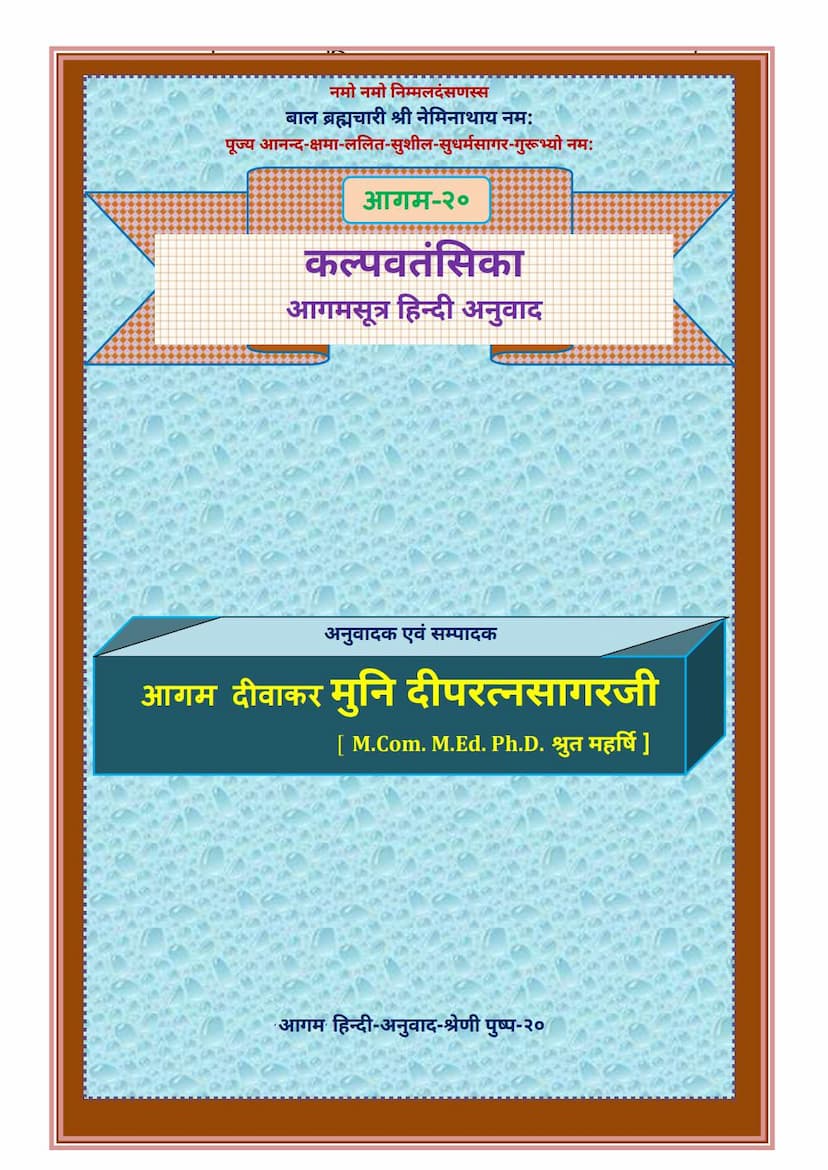 नमो नमो निम्मलदंसणस्स
बाल ब्रह्मचारी श्री नेमिनाथाय नम:
पूज्य आनन्द-क्षमा-ललित-सुशील-सुधर्मसागर-गुरूभ्यो नम:

आगम-२०

कल्पवतंसिका
आगमसूत्र हिन्दी अनुवाद

अनुवादक एवं सम्पादक
आगम दीवाकर मुनि दीपरत्नसागरजी
[ M.Com. M.Ed. Ph.D. श्रुत महर्षि ]

आगम हिन्दी-अनुवाद-श्रेणी पुष्प-२०